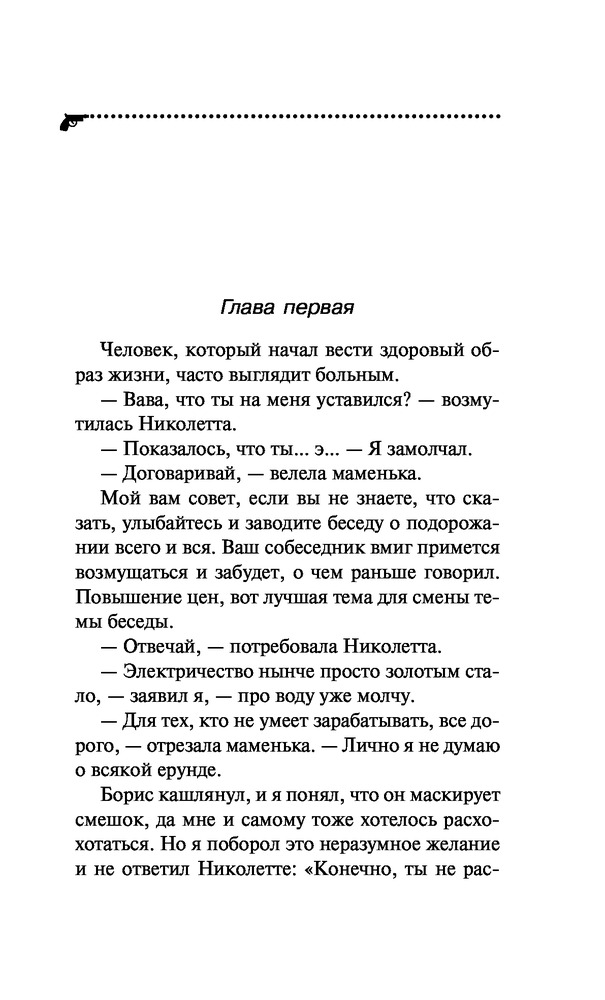 Глава первая

Человек, который начал вести здоровый образ жизни, часто выглядит больным.

— Вава, что ты на меня уставился? — возмутилась Николетта.

— Показалось, что ты... э... — Я замолчал.

— Договаривай, — велела маменька.

Мой вам совет, если вы не знаете, что сказать, улыбайтесь и заводите беседу о подорожании всего и вся. Ваш собеседник вмиг примется возмущаться и забудет, о чем раньше говорил. Повышение цен, вот лучшая тема для смены темы беседы.

— Отвечай, — потребовала Николетта.

— Электричество нынче просто золотым стало, — заявил я, — про воду уже молчу.

— Для тех, кто не умеет зарабатывать, все дорого, — отрезала маменька. — Лично я не думаю о всякой ерунде.

Борис кашлянул, и я понял, что он маскирует смешок, да мне и самому тоже хотелось расхохотаться. Но я поборол это неразумное желание и не ответил Николетте: «Конечно, ты не рас-